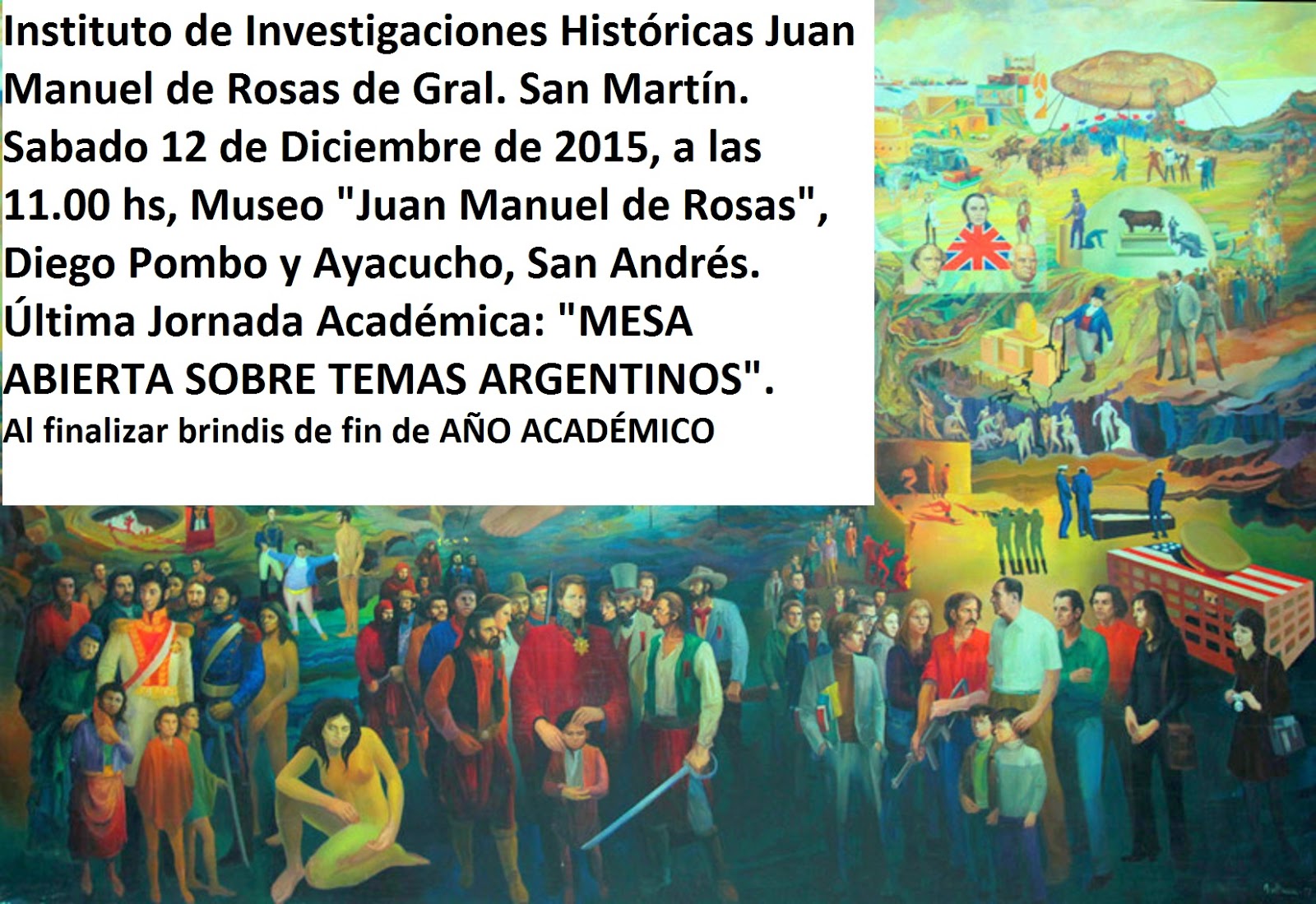 Instituto de Investigaciones Históricas Juan Manuel de Rosas de Gral. San Martín. Sabado 12 de Diciembre de 2015, a las 11.00 hs, Museo "Juan Manuel de Rosas", Diego Pombo y Ayacucho, San Andrés. Última Jornada Académica: "MESA ABIERTA SOBRE TEMAS ARGENTINOS".

Al finalizar brindis de fin de AÑO ACADÉMICO